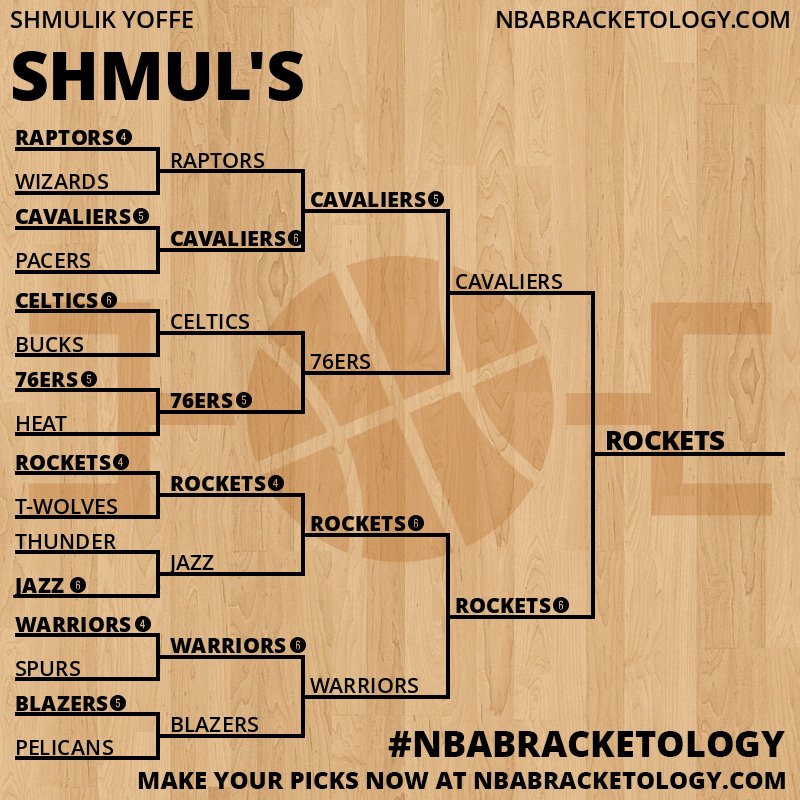 SHMULIK YOFFE
NBABRACKETOLOGY.COM

SHMUL'S

RAPTORS 4
WIZARDS
CAVALIERS 5
PACERS
CELTICS 6
BUCKS
76ERS 5
HEAT
ROCKETS 4
T-WOLVES
THUNDER
JAZZ 6
WARRIORS 4
SPURS
BLAZERS 5
PELICANS

RAPTORS
CAVALIERS 6
CELTICS
76ERS 5
ROCKETS 4
JAZZ
WARRIORS 6
BLAZERS

CAVALIERS 5
76ERS
ROCKETS 6
WARRIORS

CAVALIERS
ROCKETS 6

ROCKETS

#NBABRACKETOLOGY
MAKE YOUR PICKS NOW AT NBABRACKETOLOGY.COM